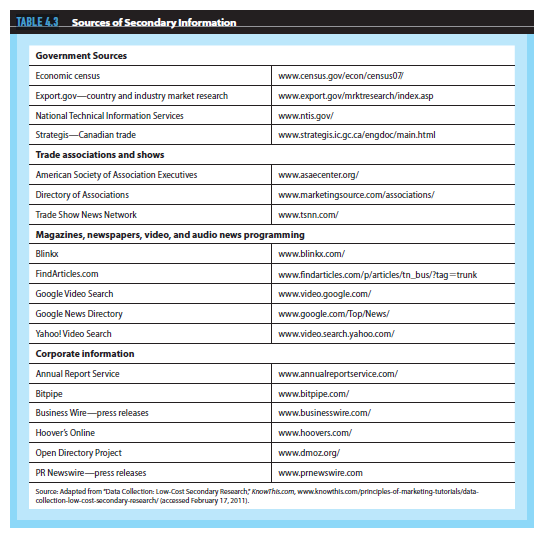 TABLE 4.3 Sources of Secondary Information

| Government Sources | |
|---|---|
| Economic census | www.census.gov/econ/census07/ |
| Export.gov—country and industry market research | www.export.gov/mrktresearch/index.asp |
| National Technical Information Services | www.ntis.gov/ |
| Strategis—Canadian trade | www.strategis.ic.gc.ca/engdoc/main.html |
| **Trade associations and shows** | |
| American Society of Association Executives | www.asaecenter.org/ |
| Directory of Associations | www.marketingsource.com/associations/ |
| Trade Show News Network | www.tsnn.com/ |
| **Magazines, newspapers, video, and audio news programming** | |
| Blinkx | www.blinkx.com/ |
| FindArticles.com | www.findarticles.com/p/articles/tn_bus/?tag=trunk |
| Google Video Search | www.video.google.com/ |
| Google News Directory | www.google.com/Top/News/ |
| Yahoo! Video Search | www.video.search.yahoo.com/ |
| **Corporate information** | |
| Annual Report Service | www.annualreportservice.com/ |
| Bitpipe | www.bitpipe.com/ |
| Business Wire—press releases | www.businesswire.com/ |
| Hoover's Online | www.hoovers.com/ |
| Open Directory Project | www.dmoz.org/ |
| PR Newswire—press releases | www.prnewswire.com |

Source: Adapted from "Data Collection: Low-Cost Secondary Research," KnowThis.com, www.knowthis.com/principles-of-marketing-tutorials/data-collection-low-cost-secondary-research/ (accessed February 17, 2011).